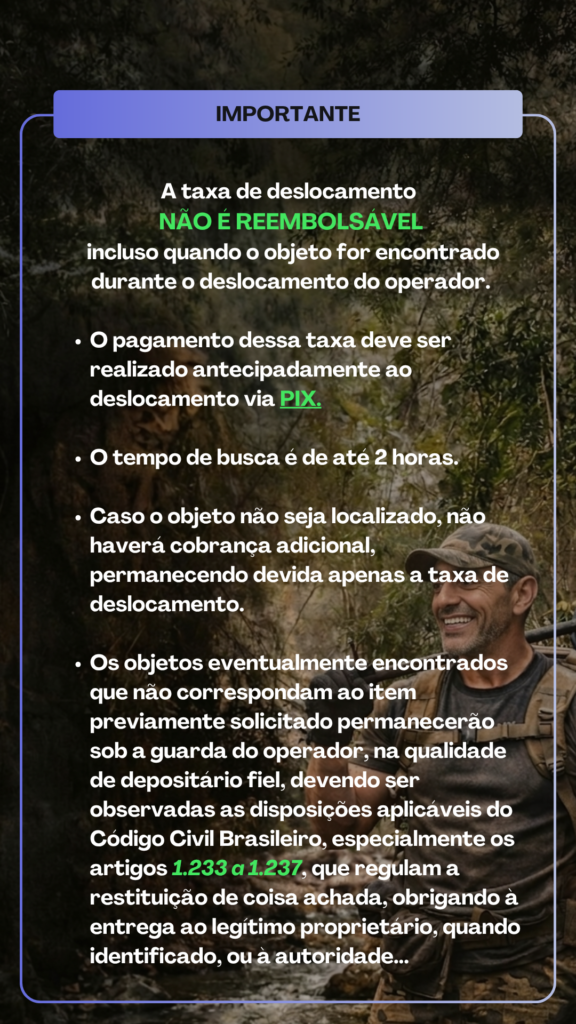 IMPORTANTE

A taxa de deslocamento
NÃO É REEMBOLSÁVEL
incluso quando o objeto for encontrado durante o deslocamento do operador.

• O pagamento dessa taxa deve ser realizado antecipadamente ao deslocamento via PIX.

• O tempo de busca é de até 2 horas.

• Caso o objeto não seja localizado, não haverá cobrança adicional, permanecendo devida apenas a taxa de deslocamento.

• Os objetos eventualmente encontrados que não correspondam ao item previamente solicitado permanecerão sob a guarda do operador, na qualidade de depositário fiel, devendo ser observadas as disposições aplicáveis do Código Civil Brasileiro, especialmente os artigos 1.233 a 1.237, que regulam a restituição de coisa achada, obrigando à entrega ao legítimo proprietário, quando identificado, ou à autoridade...